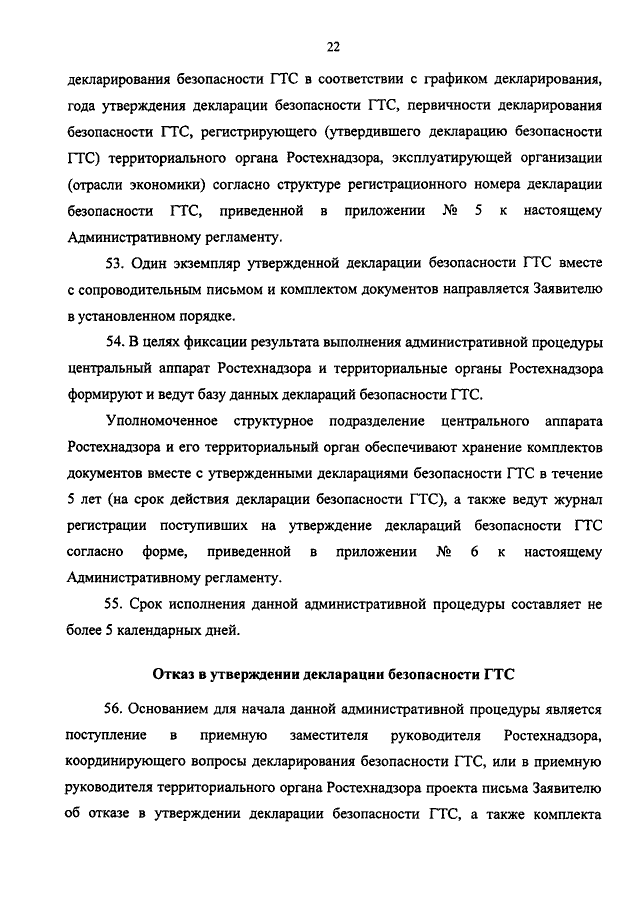 22

декларирования безопасности ГТС в соответствии с графиком декларирования, года утверждения декларации безопасности ГТС, первичности декларирования безопасности ГТС, регистрирующего (утвердившего декларацию безопасности ГТС) территориального органа Ростехнадзора, эксплуатирующей организации (отрасли экономики) согласно структуре регистрационного номера декларации безопасности ГТС, приведенной в приложении № 5 к настоящему Административному регламенту.

53. Один экземпляр утвержденной декларации безопасности ГТС вместе с сопроводительным письмом и комплектом документов направляется Заявителю в установленном порядке.

54. В целях фиксации результата выполнения административной процедуры центральный аппарат Ростехнадзора и территориальные органы Ростехнадзора формируют и ведут базу данных деклараций безопасности ГТС.

Уполномоченное структурное подразделение центрального аппарата Ростехнадзора и его территориальный орган обеспечивают хранение комплектов документов вместе с утвержденными декларациями безопасности ГТС в течение 5 лет (на срок действия декларации безопасности ГТС), а также ведут журнал регистрации поступивших на утверждение деклараций безопасности ГТС согласно форме, приведенной в приложении № 6 к настоящему Административному регламенту.

55. Срок исполнения данной административной процедуры составляет не более 5 календарных дней.

Отказ в утверждении декларации безопасности ГТС

56. Основанием для начала данной административной процедуры является поступление в приемную заместителя руководителя Ростехнадзора, координирующего вопросы декларирования безопасности ГТС, или в приемную руководителя территориального органа Ростехнадзора проекта письма Заявителю об отказе в утверждении декларации безопасности ГТС, а также комплекта